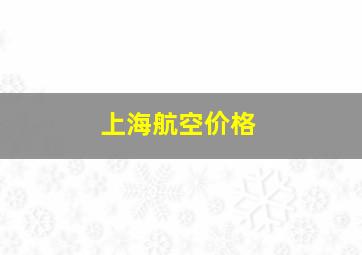 上海航空价格